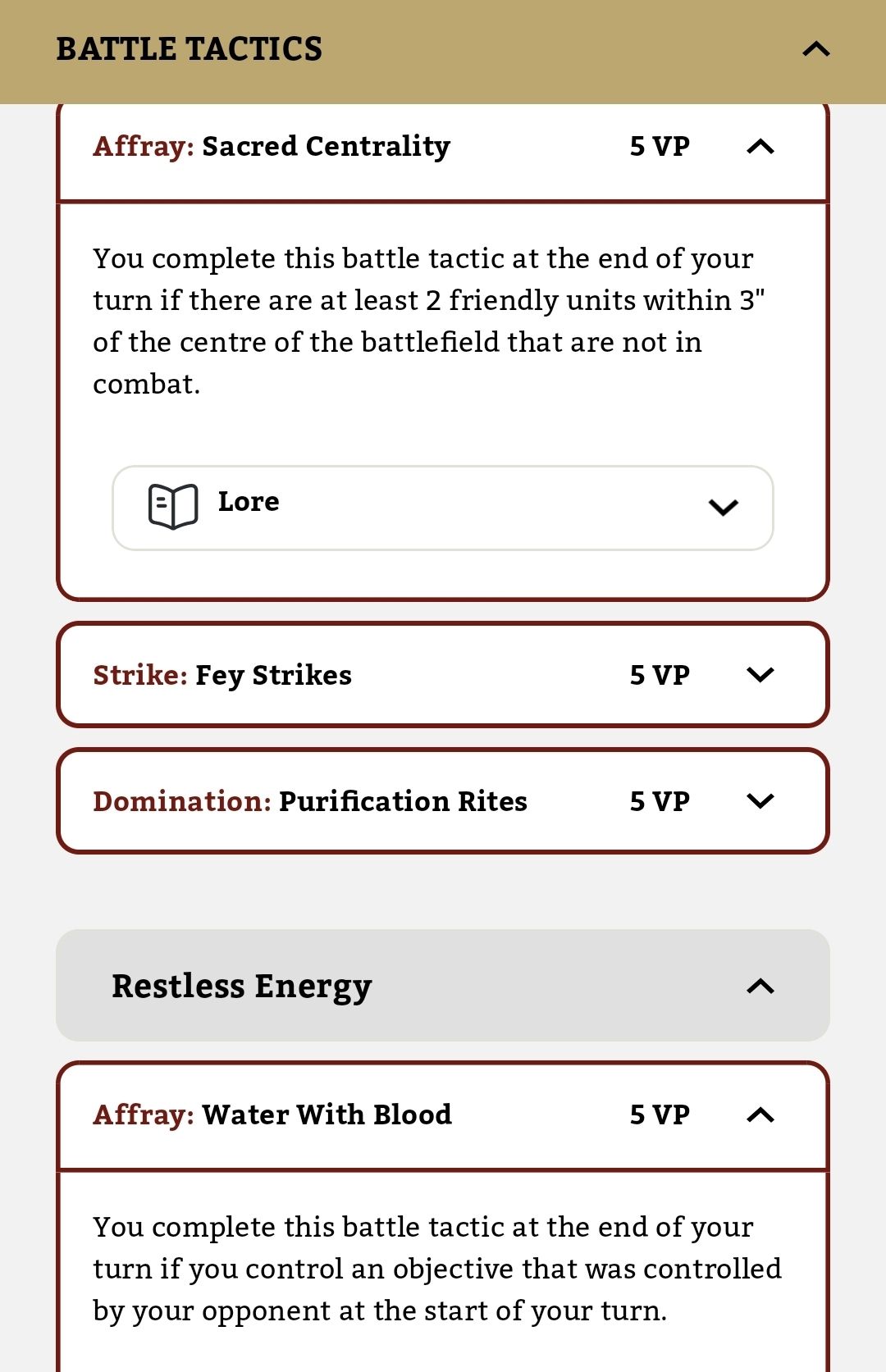 BATTLE TACTICS

Affray: Sacred Centrality 5 VP

You complete this battle tactic at the end of your turn if there are at least 2 friendly units within 3" of the centre of the battlefield that are not in combat.

Lore

Strike: Fey Strikes 5 VP

Domination: Purification Rites 5 VP

Restless Energy

Affray: Water With Blood 5 VP

You complete this battle tactic at the end of your turn if you control an objective that was controlled by your opponent at the start of your turn.